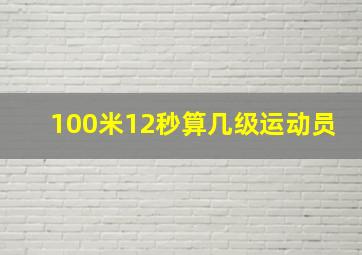 100米12秒算几级运动员